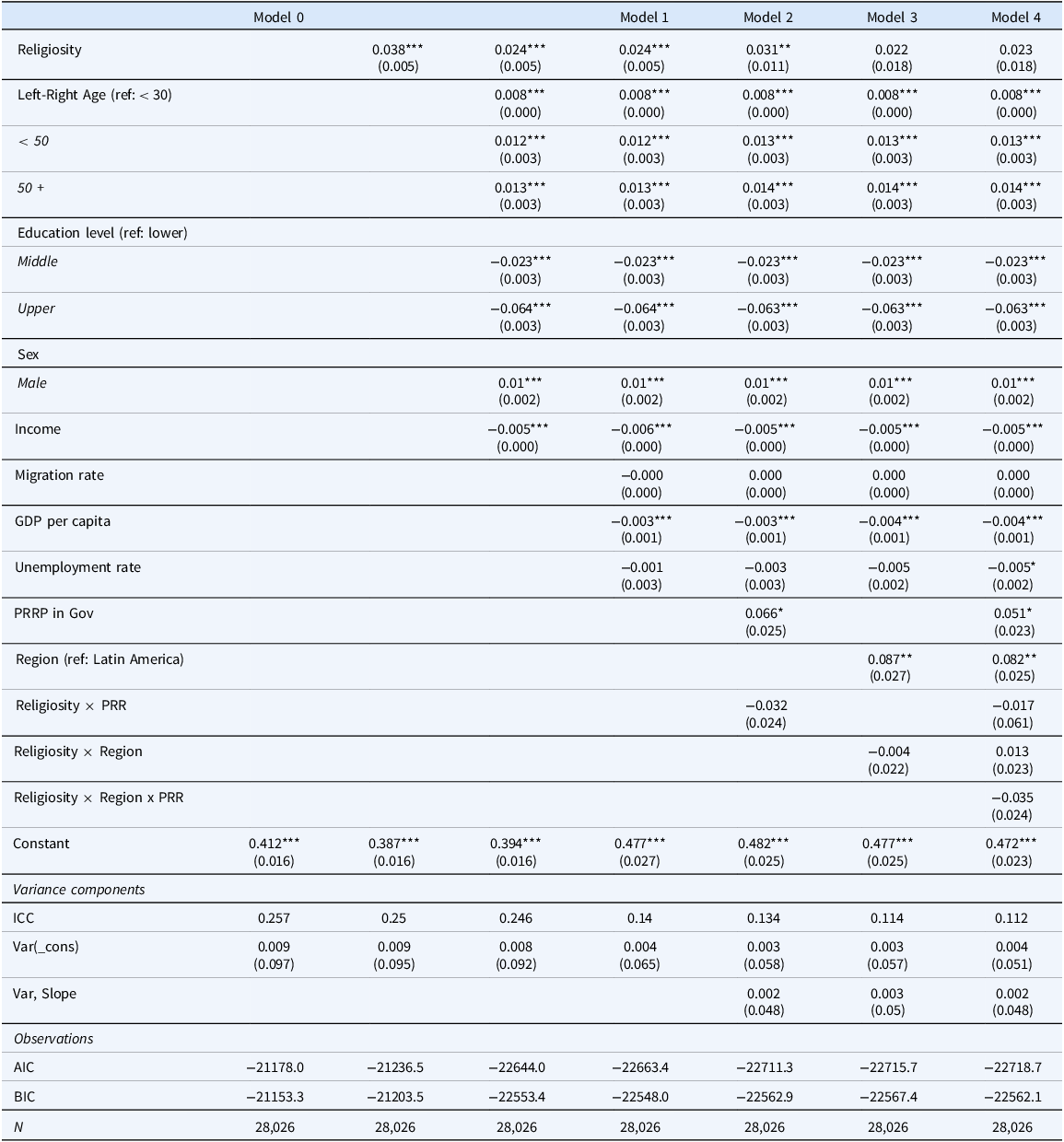 |  | Model 0 |  |  | Model 1 | Model 2 | Model 3 | Model 4 |
|---|---|---|---|---|---|---|---|
| Religiosity |  | 0.038*** (0.005) | 0.024*** (0.005) | 0.024*** (0.005) | 0.031** (0.011) | 0.022 (0.018) | 0.023 (0.018) |
| Left-Right Age (ref: < 30) |  |  | 0.008*** (0.000) | 0.008*** (0.000) | 0.008*** (0.000) | 0.008*** (0.000) | 0.008*** (0.000) |
| < 50 |  |  | 0.012*** (0.003) | 0.012*** (0.003) | 0.013*** (0.003) | 0.013*** (0.003) | 0.013*** (0.003) |
| 50 + |  |  | 0.013*** (0.003) | 0.013*** (0.003) | 0.014*** (0.003) | 0.014*** (0.003) | 0.014*** (0.003) |
| Education level (ref: lower) |  |  |  |  |  |  |  |
| Middle |  |  | −0.023*** (0.003) | −0.023*** (0.003) | −0.023*** (0.003) | −0.023*** (0.003) | −0.023*** (0.003) |
| Upper |  |  | −0.064*** (0.003) | −0.064*** (0.003) | −0.063*** (0.003) | −0.063*** (0.003) | −0.063*** (0.003) |
| Sex |  |  |  |  |  |  |  |
| Male |  |  | 0.01*** (0.002) | 0.01*** (0.002) | 0.01*** (0.002) | 0.01*** (0.002) | 0.01*** (0.002) |
| Income |  |  | −0.005*** (0.000) | −0.006*** (0.000) | −0.005*** (0.000) | −0.005*** (0.000) | −0.005*** (0.000) |
| Migration rate |  |  |  | −0.000 (0.000) | 0.000 (0.000) | 0.000 (0.000) | 0.000 (0.000) |
| GDP per capita |  |  |  | −0.003*** (0.001) | −0.003*** (0.001) | −0.004*** (0.001) | −0.004*** (0.001) |
| Unemployment rate |  |  |  | −0.001 (0.003) | −0.003 (0.003) | −0.005 (0.002) | −0.005* (0.002) |
| PRRP in Gov |  |  |  |  | 0.066* (0.025) |  | 0.051* (0.023) |
| Region (ref: Latin America) |  |  |  |  |  | 0.087** (0.027) | 0.082** (0.025) |
| Religiosity × PRR |  |  |  |  | −0.032 (0.024) |  | −0.017 (0.061) |
| Religiosity × Region |  |  |  |  |  | −0.004 (0.022) | 0.013 (0.023) |
| Religiosity × Region x PRR |  |  |  |  |  |  | −0.035 (0.024) |
| Constant | 0.412*** (0.016) | 0.387*** (0.016) | 0.394*** (0.016) | 0.477*** (0.027) | 0.482*** (0.025) | 0.477*** (0.025) | 0.472*** (0.023) |
| Variance components |  |  |  |  |  |  |  |
| ICC | 0.257 | 0.25 | 0.246 | 0.14 | 0.134 | 0.114 | 0.112 |
| Var(_cons) | 0.009 (0.097) | 0.009 (0.095) | 0.008 (0.092) | 0.004 (0.065) | 0.003 (0.058) | 0.003 (0.057) | 0.004 (0.051) |
| Var, Slope |  |  |  |  | 0.002 (0.048) | 0.003 (0.05) | 0.002 (0.048) |
| Observations |  |  |  |  |  |  |  |
| AIC | −21178.0 | −21236.5 | −22644.0 | −22663.4 | −22711.3 | −22715.7 | −22718.7 |
| BIC | −21153.3 | −21203.5 | −22553.4 | −22548.0 | −22562.9 | −22567.4 | −22562.1 |
| N | 28,026 | 28,026 | 28,026 | 28,026 | 28,026 | 28,026 | 28,026 |